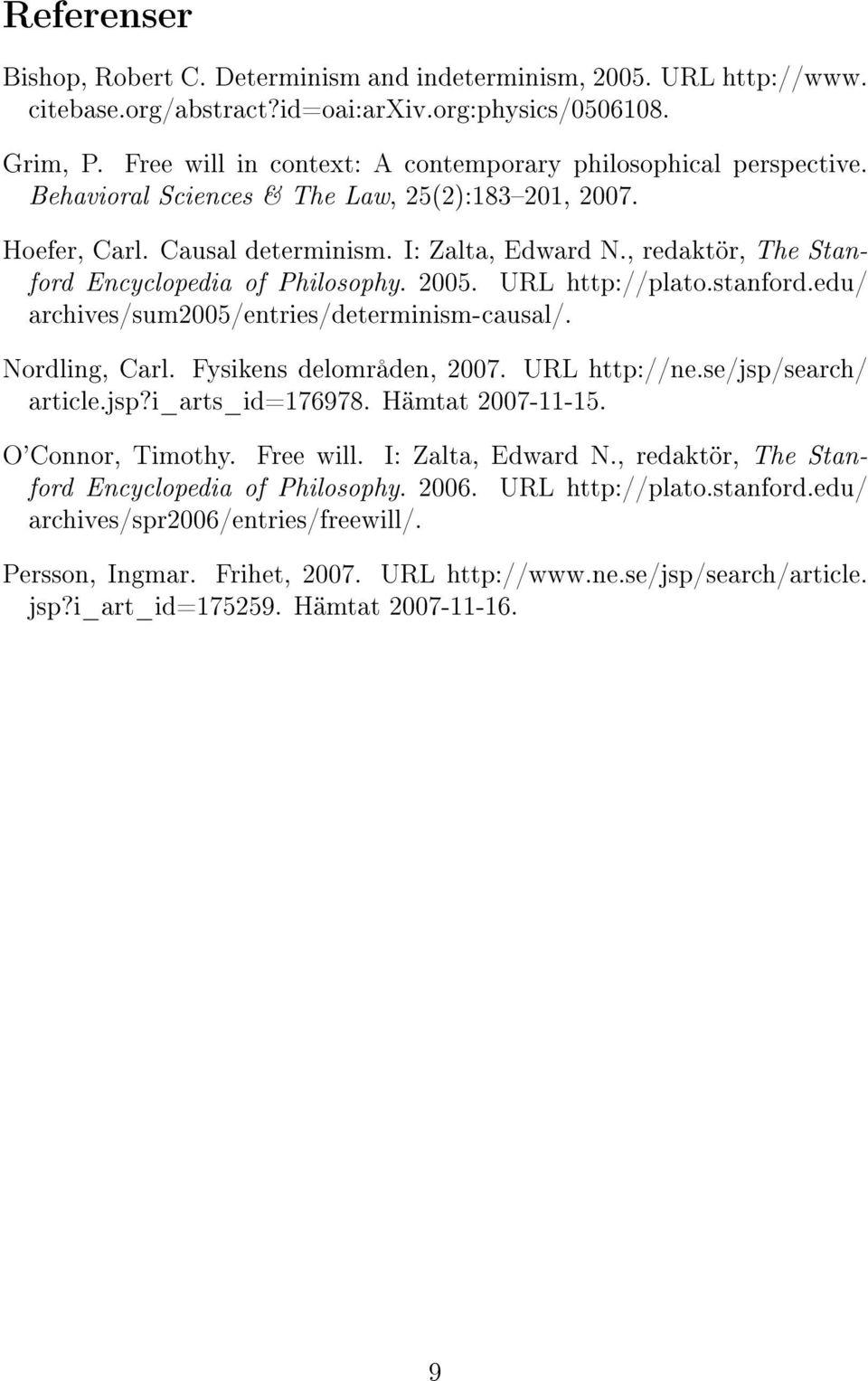 Referenser

Bishop, Robert C. Determinism and indeterminism, 2005. URL http://www.citebase.org/abstract?id=oai:arXiv.org:physics/0506108.

Grim, P. Free will in context: A contemporary philosophical perspective. Behavioral Sciences & The Law, 25(2):183–201, 2007.

Hoefer, Carl. Causal determinism. I: Zalta, Edward N., redaktör, The Stanford Encyclopedia of Philosophy. 2005. URL http://plato.stanford.edu/archives/sum2005/entries/determinism-causal/.

Nordling, Carl. Fysikens delområden, 2007. URL http://ne.se/jsp/search/article.jsp?i_arts_id=176978. Hämtat 2007-11-15.

O'Connor, Timothy. Free will. I: Zalta, Edward N., redaktör, The Stanford Encyclopedia of Philosophy. 2006. URL http://plato.stanford.edu/archives/spr2006/entries/freewill/.

Persson, Ingmar. Frihet, 2007. URL http://www.ne.se/jsp/search/article.jsp?i_art_id=175259. Hämtat 2007-11-16.

9